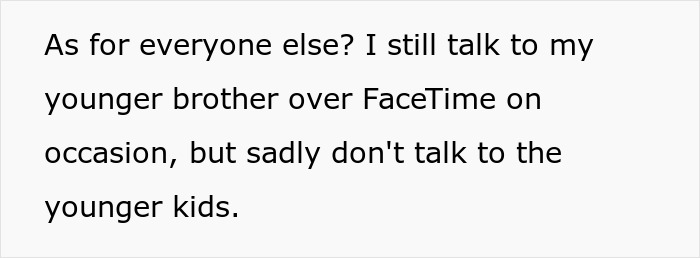 As for everyone else? I still talk to my younger brother over FaceTime on occasion, but sadly don't talk to the younger kids.